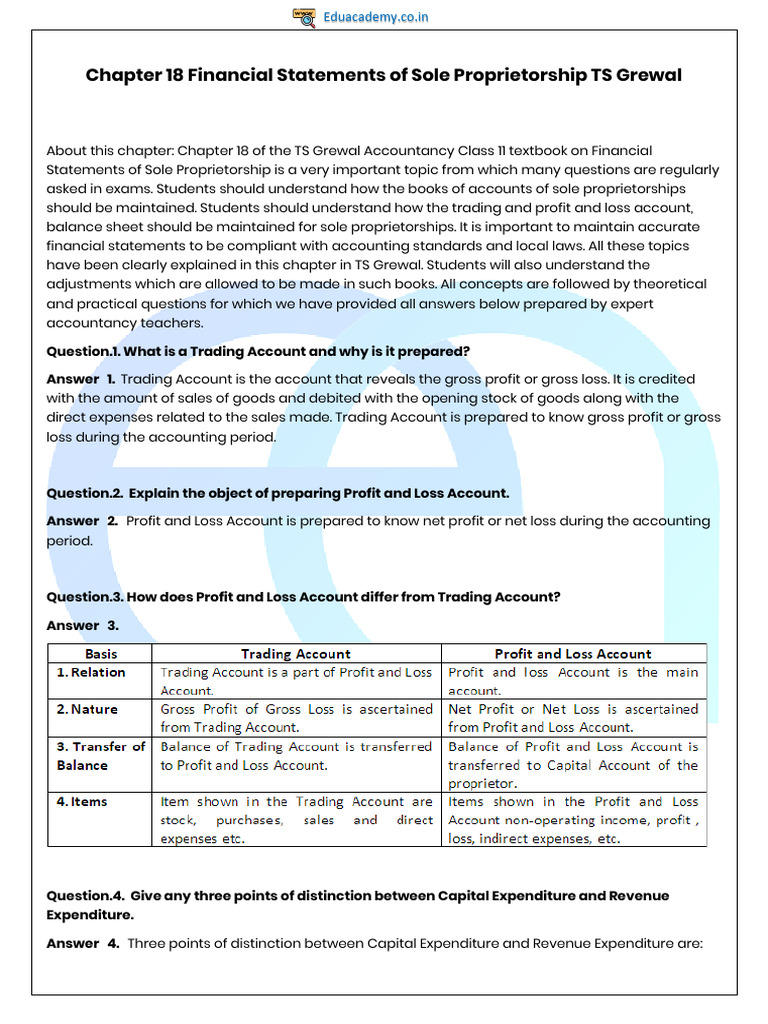 Eduacademy.co.in

Chapter 18 Financial Statements of Sole Proprietorship TS Grewal

About this chapter: Chapter 18 of the TS Grewal Accountancy Class 11 textbook on Financial Statements of Sole Proprietorship is a very important topic from which many questions are regularly asked in exams. Students should understand how the books of accounts of sole proprietorships should be maintained. Students should understand how the trading and profit and loss account, balance sheet should be maintained for sole proprietorships. It is important to maintain accurate financial statements to be compliant with accounting standards and local laws. All these topics have been clearly explained in this chapter in TS Grewal. Students will also understand the adjustments which are allowed to be made in such books. All concepts are followed by theoretical and practical questions for which we have provided all answers below prepared by expert accountancy teachers.

Question.1. What is a Trading Account and why is it prepared?

Answer 1. Trading Account is the account that reveals the gross profit or gross loss. It is credited with the amount of sales of goods and debited with the opening stock of goods along with the direct expenses related to the sales made. Trading Account is prepared to know gross profit or gross loss during the accounting period.

Question.2. Explain the object of preparing Profit and Loss Account.

Answer 2. Profit and Loss Account is prepared to know net profit or net loss during the accounting period.

Question.3. How does Profit and Loss Account differ from Trading Account?

Answer 3.

| Basis | Trading Account | Profit and Loss Account |
|---|---|---|
| 1. Relation | Trading Account is a part of Profit and Loss Account. | Profit and loss Account is the main account. |
| 2. Nature | Gross Profit of Gross Loss is ascertained from Trading Account. | Net Profit or Net Loss is ascertained from Profit and Loss Account. |
| 3. Transfer of Balance | Balance of Trading Account is transferred to Profit and Loss Account. | Balance of Profit and Loss Account is transferred to Capital Account of the proprietor. |
| 4. Items | Item shown in the Trading Account are stock, purchases, sales and direct expenses etc. | Items shown in the Profit and Loss Account non-operating income, profit , loss, indirect expenses, etc. |

Question.4. Give any three points of distinction between Capital Expenditure and Revenue Expenditure.

Answer 4. Three points of distinction between Capital Expenditure and Revenue Expenditure are: